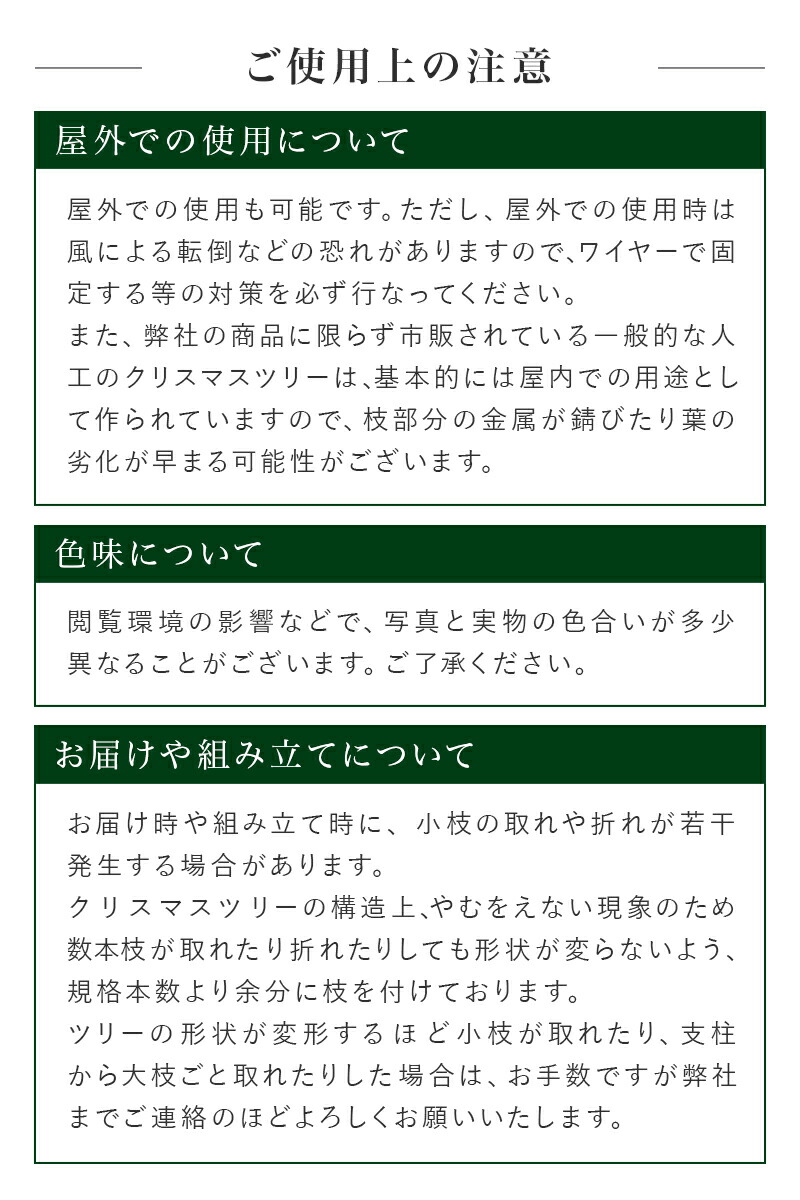 ご使用上の注意

屋外での使用について

屋外での使用も可能です。ただし、屋外での使用時は風による転倒などの恐れがありますので、ワイヤーで固定する等の対策を必ず行なってください。
また、弊社の商品に限らず市販されている一般的な人工のクリスマスツリーは、基本的には屋内での用途として作られていますので、枝部分の金属が錆びたり葉の劣化が早まる可能性がございます。

色味について

閲覧環境の影響などで、写真と実物の色合いが多少異なることがございます。ご了承ください。

お届けや組み立てについて

お届け時や組み立て時に、小枝の取れや折れが若干発生する場合があります。
クリスマスツリーの構造上、やむをえない現象のため数本枝が取れたり折れたりしても形状が変らないよう、規格本数より余分に枝を付けております。
ツリーの形状が変形するほど小枝が取れたり、支柱から大枝ごと取れたりした場合は、お手数ですが弊社までご連絡のほどよろしくお願いいたします。